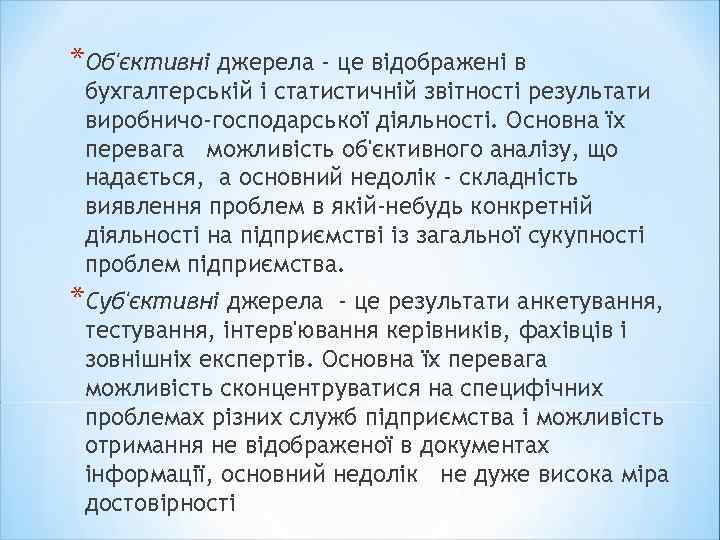 *Об'єктивні джерела - це відображені в бухгалтерській і статистичній звітності результати виробничо-господарської діяльності. Основна їх перевага   можливість об'єктивного аналізу, що надається,  а основний недолік - складність виявлення проблем в якій-небудь конкретній діяльності на підприємстві із загальної сукупності проблем підприємства.

*Суб'єктивні джерела  - це результати анкетування, тестування, інтерв'ювання керівників, фахівців і зовнішніх експертів. Основна їх перевага можливість сконцентруватися на специфічних проблемах різних служб підприємства і можливість отримання не відображеної в документах інформації, основний недолік   не дуже висока міра достовірності